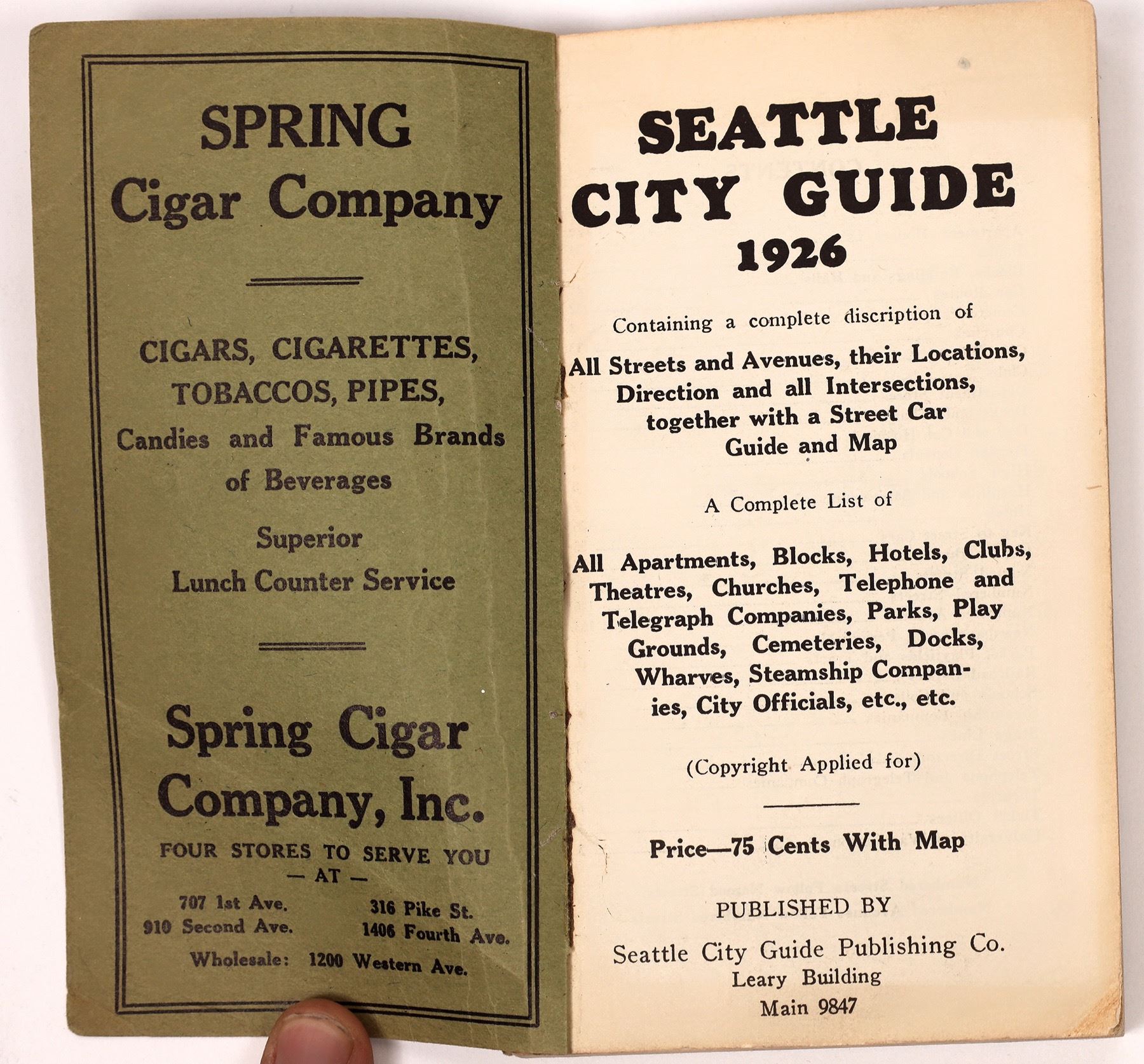 SPRING
Cigar Company

CIGARS, CIGARETTES, TOBACCOS, PIPES, Candies and Famous Brands of Beverages

Superior
Lunch Counter Service

Spring Cigar Company, Inc.

FOUR STORES TO SERVE YOU
— AT —

707 1st Ave.
910 Second Ave.

316 Pike St.
1406 Fourth Ave.

Wholesale: 1200 Western Ave.

SEATTLE
CITY GUIDE
1926

Containing a complete discription of

All Streets and Avenues, their Locations, Direction and all Intersections, together with a Street Car Guide and Map

A Complete List of

All Apartments, Blocks, Hotels, Clubs, Theatres, Churches, Telephone and Telegraph Companies, Parks, Play Grounds, Cemeteries, Docks, Wharves, Steamship Companies, City Officials, etc., etc.

(Copyright Applied for)

Price—75 Cents With Map

PUBLISHED BY

Seattle City Guide Publishing Co.
Leary Building
Main 9847